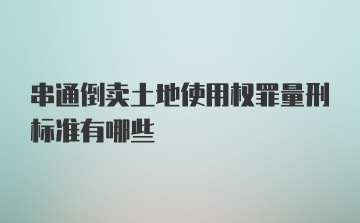 串通倒卖土地使用权罪量刑标准有哪些